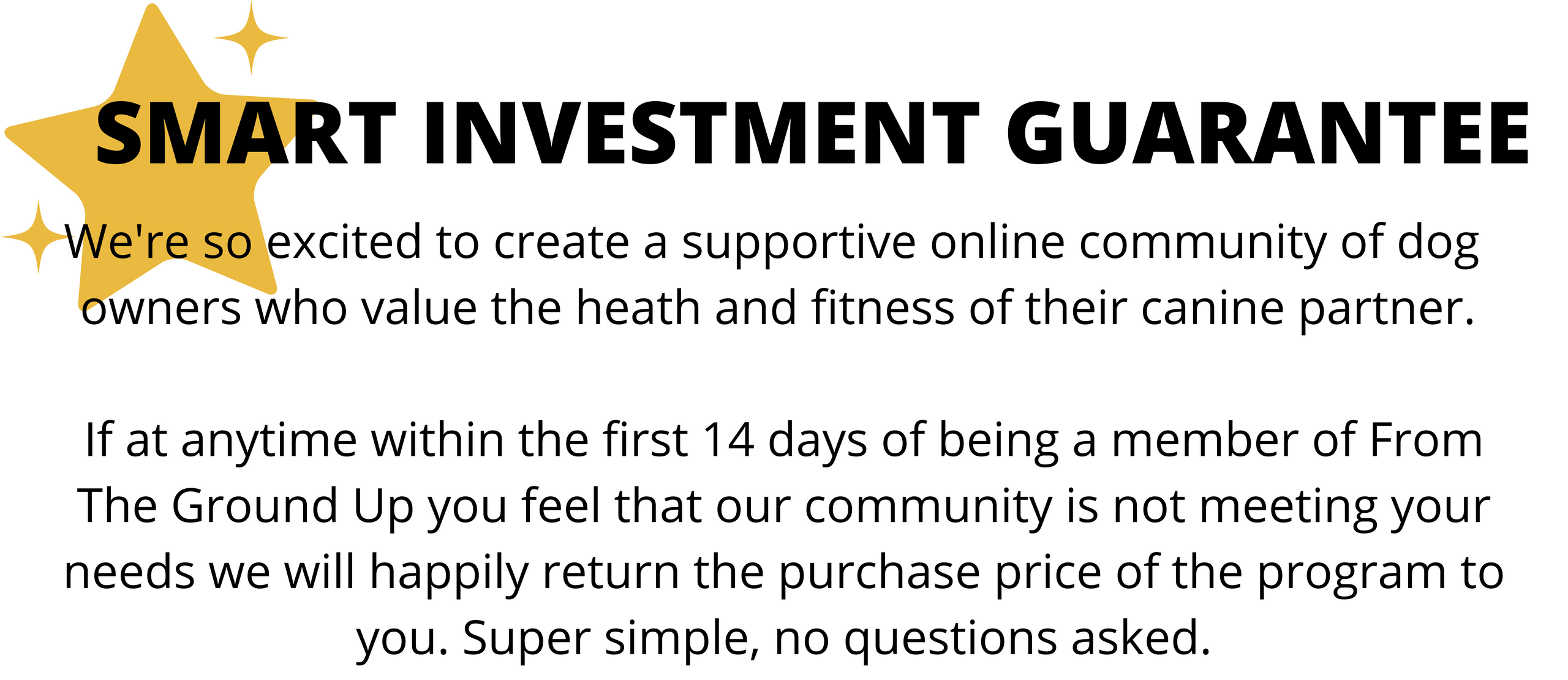 SMART INVESTMENT GUARANTEE

We're so excited to create a supportive online community of dog owners who value the heath and fitness of their canine partner.

If at anytime within the first 14 days of being a member of From The Ground Up you feel that our community is not meeting your needs we will happily return the purchase price of the program to you. Super simple, no questions asked.